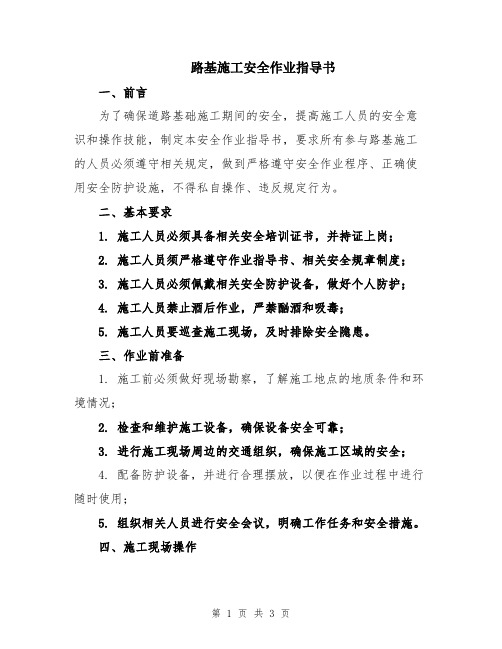 路基施工安全作业指导书

一、前言

为了确保道路基础施工期间的安全，提高施工人员的安全意识和操作技能，制定本安全作业指导书，要求所有参与路基施工的人员必须遵守相关规定，做到严格遵守安全作业程序、正确使用安全防护设施，不得私自操作、违反规定行为。

二、基本要求

1. 施工人员必须具备相关安全培训证书，并持证上岗；

2. 施工人员须严格遵守作业指导书、相关安全规章制度；

3. 施工人员必须佩戴相关安全防护设备，做好个人防护；

4. 施工人员禁止酒后作业，严禁酗酒和吸毒；

5. 施工人员要巡查施工现场，及时排除安全隐患。

三、作业前准备

1. 施工前必须做好现场勘察，了解施工地点的地质条件和环境情况；

2. 检查和维护施工设备，确保设备安全可靠；

3. 进行施工现场周边的交通组织，确保施工区域的安全；

4. 配备防护设备，并进行合理摆放，以便在作业过程中进行随时使用；

5. 组织相关人员进行安全会议，明确工作任务和安全措施。

四、施工现场操作

第 1 页 共 3 页